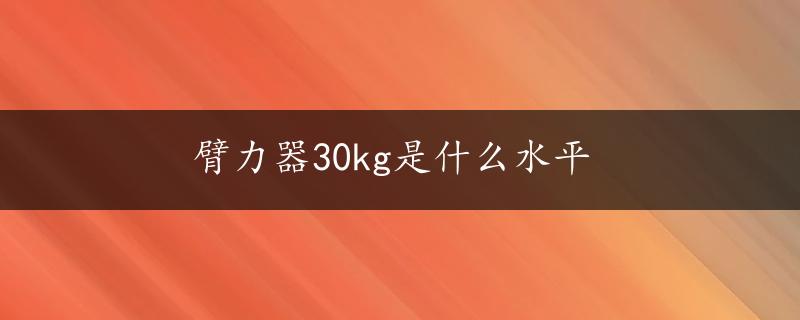 臂力器30kg是什么水平